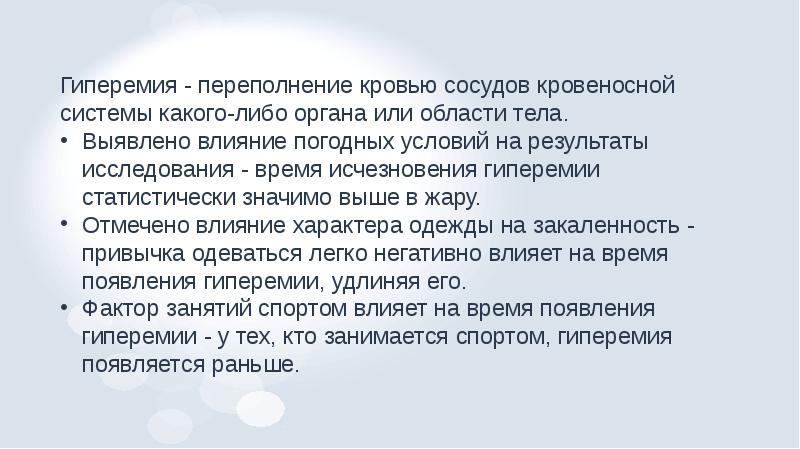 Гиперемия - переполнение кровью сосудов кровеносной системы какого-либо органа или области тела.

• Выявлено влияние погодных условий на результаты исследования - время исчезновения гиперемии статистически значимо выше в жару.
• Отмечено влияние характера одежды на закаленность - привычка одеваться легко негативно влияет на время появления гиперемии, удлиняя его.
• Фактор занятий спортом влияет на время появления гиперемии - у тех, кто занимается спортом, гиперемия появляется раньше.